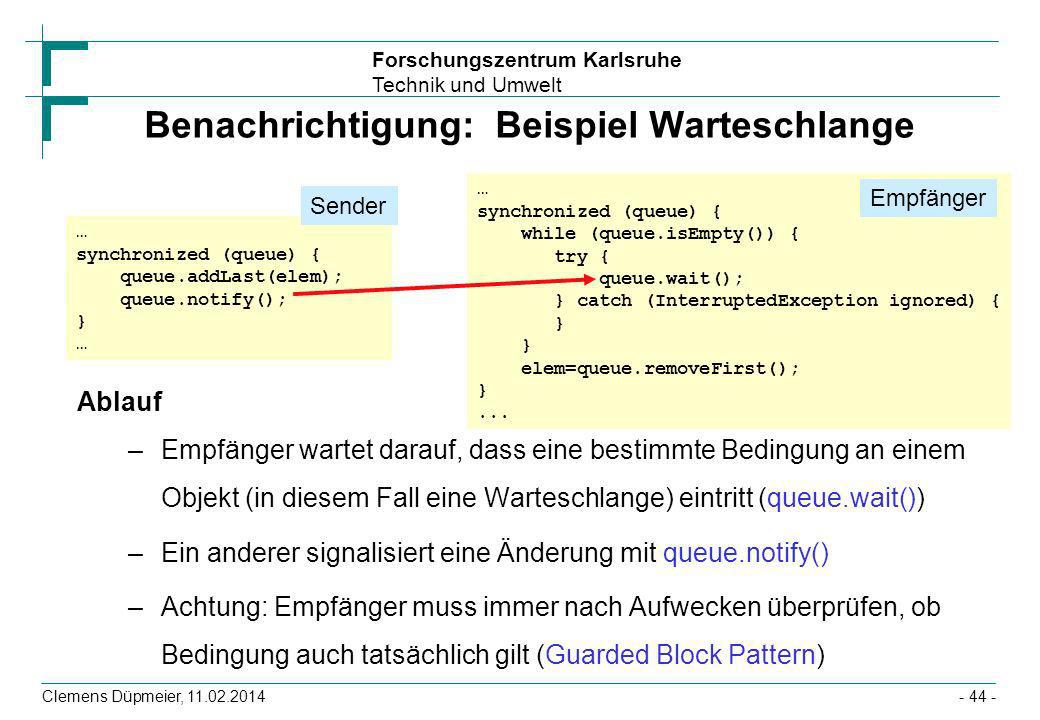 Forschungszentrum Karlsruhe
Technik und Umwelt

Benachrichtigung: Beispiel Warteschlange

Sender

…
synchronized (queue) {
    queue.addLast(elem);
    queue.notify();
}
…

Empfänger

…
synchronized (queue) {
    while (queue.isEmpty()) {
        try {
            queue.wait();
        } catch (InterruptedException ignored) {
        }
    }
    elem=queue.removeFirst();
}
...

Ablauf

– Empfänger wartet darauf, dass eine bestimmte Bedingung an einem Objekt (in diesem Fall eine Warteschlange) eintritt (queue.wait())

– Ein anderer signalisiert eine Änderung mit queue.notify()

– Achtung: Empfänger muss immer nach Aufwecken überprüfen, ob Bedingung auch tatsächlich gilt (Guarded Block Pattern)

Clemens Düpmeier, 11.02.2014

- 44 -